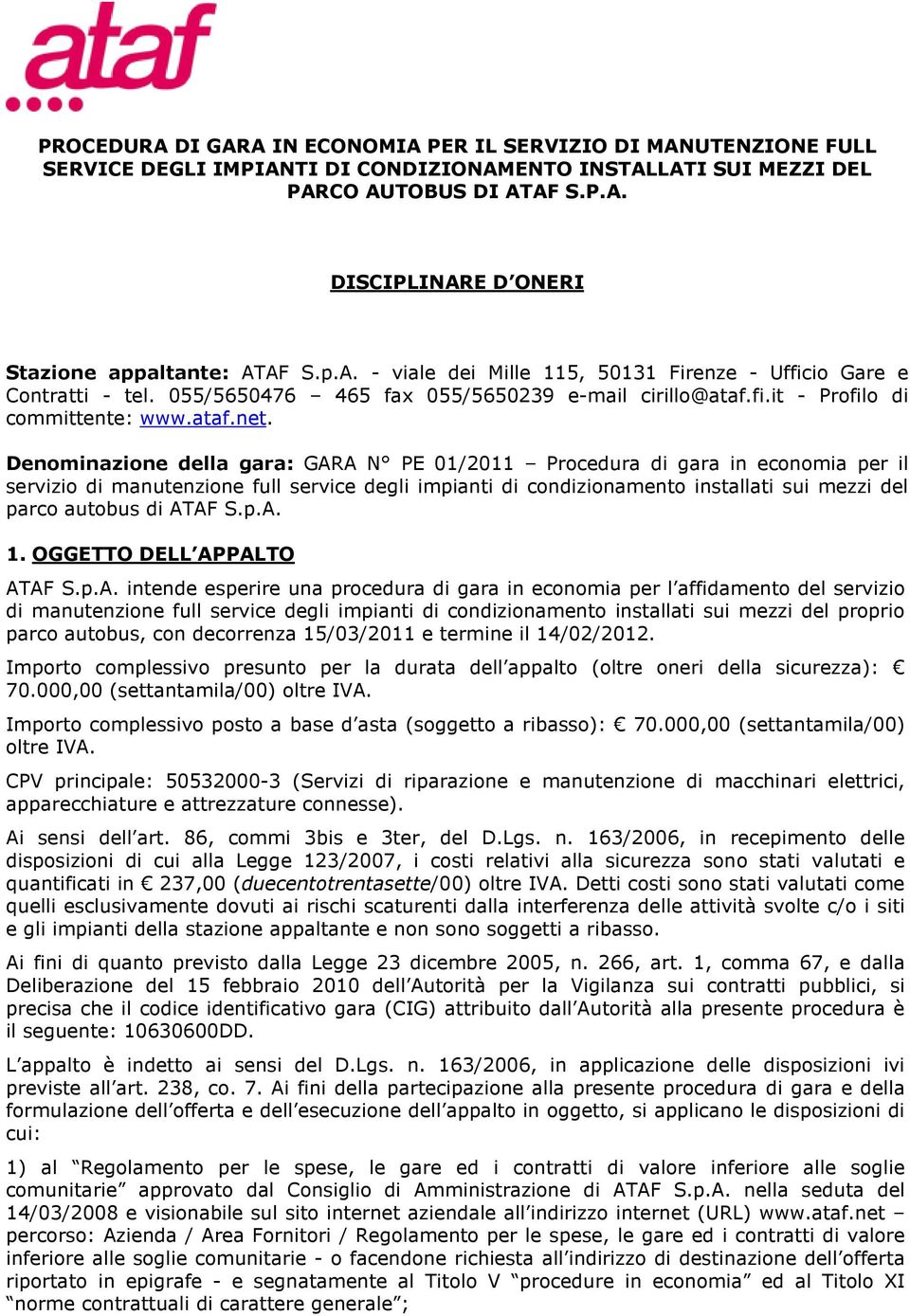 ataf

PROCEDURA DI GARA IN ECONOMIA PER IL SERVIZIO DI MANUTENZIONE FULL SERVICE DEGLI IMPIANTI DI CONDIZIONAMENTO INSTALLATI SUI MEZZI DEL PARCO AUTOBUS DI ATAF S.P.A.

DISCIPLINARE D'ONERI

Stazione appaltante: ATAF S.p.A. - viale dei Mille 115, 50131 Firenze - Ufficio Gare e Contratti - tel. 055/5650476 – 465 fax 055/5650239 e-mail cirillo@ataf.fi.it - Profilo di committente: www.ataf.net.

Denominazione della gara: GARA N° PE 01/2011 – Procedura di gara in economia per il servizio di manutenzione full service degli impianti di condizionamento installati sui mezzi del parco autobus di ATAF S.p.A.

1. OGGETTO DELL'APPALTO

ATAF S.p.A. intende esperire una procedura di gara in economia per l'affidamento del servizio di manutenzione full service degli impianti di condizionamento installati sui mezzi del proprio parco autobus, con decorrenza 15/03/2011 e termine il 14/02/2012.

Importo complessivo presunto per la durata dell'appalto (oltre oneri della sicurezza): € 70.000,00 (settantamila/00) oltre IVA.

Importo complessivo posto a base d'asta (soggetto a ribasso): € 70.000,00 (settantamila/00) oltre IVA.

CPV principale: 50532000-3 (Servizi di riparazione e manutenzione di macchinari elettrici, apparecchiature e attrezzature connesse).

Ai sensi dell'art. 86, commi 3bis e 3ter, del D.Lgs. n. 163/2006, in recepimento delle disposizioni di cui alla Legge 123/2007, i costi relativi alla sicurezza sono stati valutati e quantificati in € 237,00 (duecentotrentasette/00) oltre IVA. Detti costi sono stati valutati come quelli esclusivamente dovuti ai rischi scaturenti dalla interferenza delle attività svolte c/o i siti e gli impianti della stazione appaltante e non sono soggetti a ribasso.

Ai fini di quanto previsto dalla Legge 23 dicembre 2005, n. 266, art. 1, comma 67, e dalla Deliberazione del 15 febbraio 2010 dell'Autorità per la Vigilanza sui contratti pubblici, si precisa che il codice identificativo gara (CIG) attribuito dall'Autorità alla presente procedura è il seguente: 10630600DD.

L'appalto è indetto ai sensi del D.Lgs. n. 163/2006, in applicazione delle disposizioni ivi previste all'art. 238, co. 7. Ai fini della partecipazione alla presente procedura di gara e della formulazione dell'offerta e dell'esecuzione dell'appalto in oggetto, si applicano le disposizioni di cui:

1) al "Regolamento per le spese, le gare ed i contratti di valore inferiore alle soglie comunitarie" approvato dal Consiglio di Amministrazione di ATAF S.p.A. nella seduta del 14/03/2008 e visionabile sul sito internet aziendale all'indirizzo internet (URL) www.ataf.net – percorso: Azienda / Area Fornitori / Regolamento per le spese, le gare ed i contratti di valore inferiore alle soglie comunitarie - o facendone richiesta all'indirizzo di destinazione dell'offerta riportato in epigrafe - e segnatamente al Titolo V "procedure in economia" ed al Titolo XI "norme contrattuali di carattere generale";